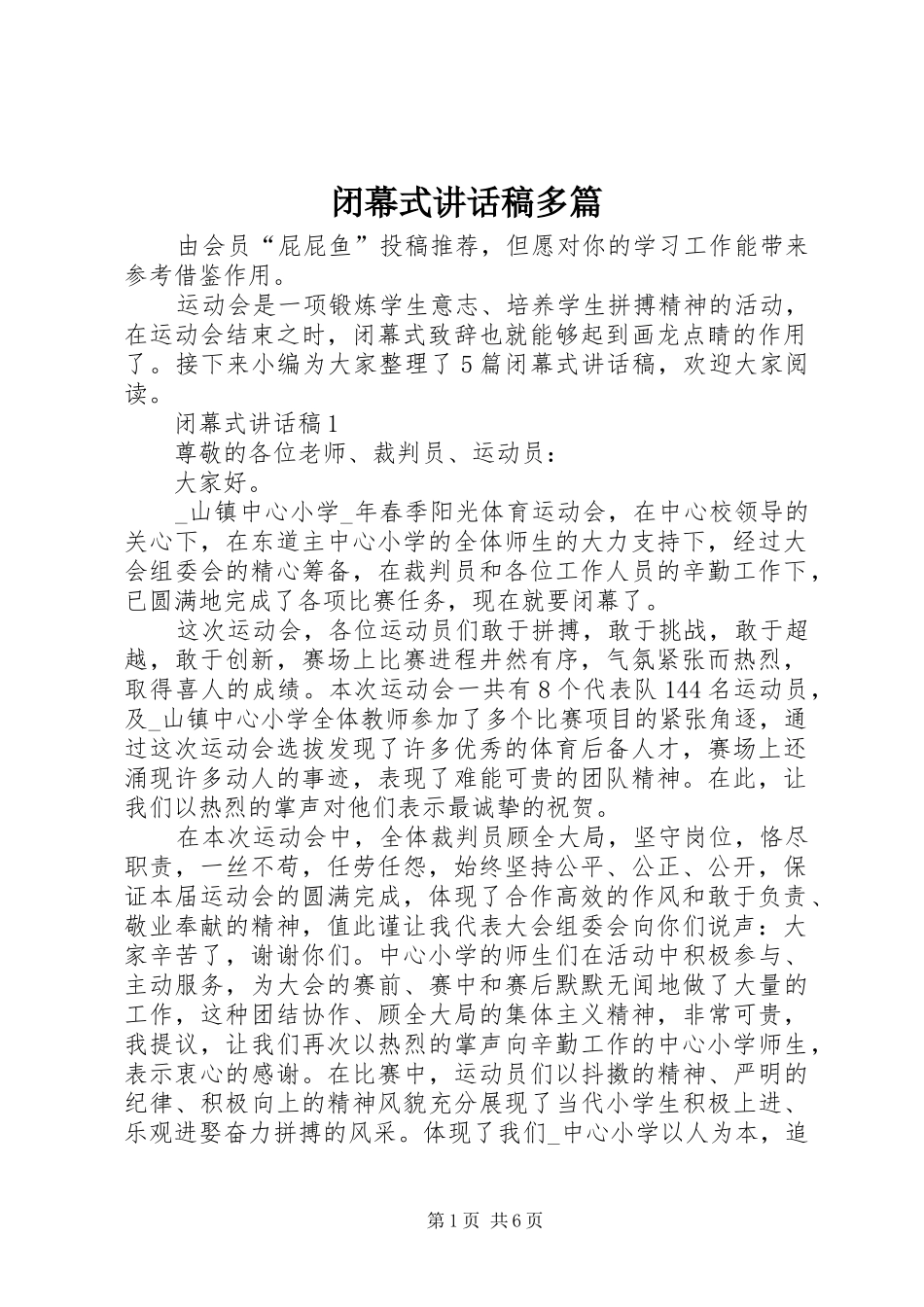 闭幕式讲话稿多篇

由会员“屁屁鱼”投稿推荐，但愿对你的学习工作能带来参考借鉴作用。

运动会是一项锻炼学生意志、培养学生拼搏精神的活动，在运动会结束之时，闭幕式致辞也就能够起到画龙点睛的作用了。接下来小编为大家整理了5篇闭幕式讲话稿，欢迎大家阅读。

闭幕式讲话稿1

尊敬的各位老师、裁判员、运动员：

大家好。

_山镇中心小学_年春季阳光体育运动会，在中心校领导的关心下，在东道主中心小学的全体师生的大力支持下，经过大会组委会的精心筹备，在裁判员和各位工作人员的辛勤工作下，已圆满地完成了各项比赛任务，现在就要闭幕了。

这次运动会，各位运动员们敢于拼搏，敢于挑战，敢于超越，敢于创新，赛场上比赛进程井然有序，气氛紧张而热烈，取得喜人的成绩。本次运动会一共有8个代表队144名运动员，及_山镇中心小学全体教师参加了多个比赛项目的紧张角逐，通过这次运动会选拔发现了许多优秀的体育后备人才，赛场上还涌现许多动人的事迹，表现了难能可贵的团队精神。在此，让我们以热烈的掌声对他们表示最诚挚的祝贺。

在本次运动会中，全体裁判员顾全大局，坚守岗位，恪尽职责，一丝不苟，任劳任怨，始终坚持公平、公正、公开，保证本届运动会的圆满完成，体现了合作高效的作风和敢于负责、敬业奉献的精神，值此谨让我代表大会组委会向你们说声：大家辛苦了，谢谢你们。中心小学的师生们在活动中积极参与、主动服务，为大会的赛前、赛中和赛后默默无闻地做了大量的工作，这种团结协作、顾全大局的集体主义精神，非常可贵，我提议，让我们再次以热烈的掌声向辛勤工作的中心小学师生，表示衷心的感谢。在比赛中，运动员们以抖擞的精神、严明的纪律、积极向上的精神风貌充分展现了当代小学生积极上进、乐观进娶奋力拼搏的风采。体现了我们_中心小学以人为本，追

第1页 共6页